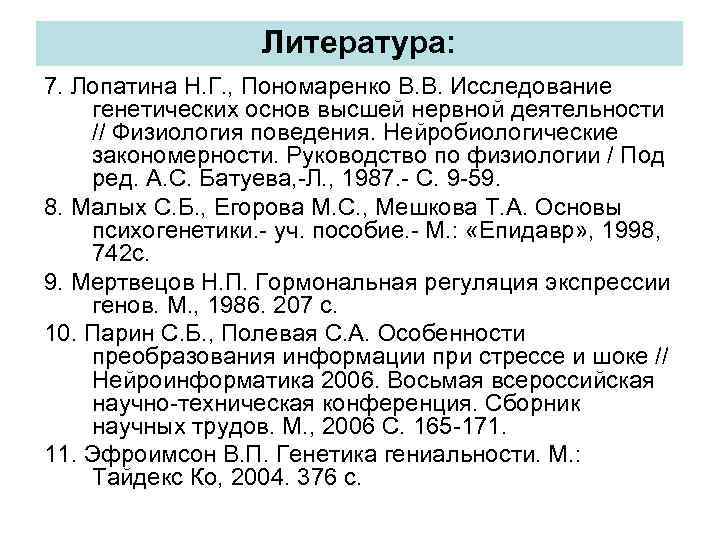 Литература:

7. Лопатина Н.Г., Пономаренко В.В. Исследование генетических основ высшей нервной деятельности // Физиология поведения. Нейробиологические закономерности. Руководство по физиологии / Под ред. А.С. Батуева,-Л., 1987.- С. 9-59.

8. Малых С.Б., Егорова М.С., Мешкова Т.А. Основы психогенетики.- уч. пособие.- М.: «Епидавр», 1998, 742с.

9. Мертвецов Н.П. Гормональная регуляция экспрессии генов. М., 1986. 207 с.

10. Парин С.Б., Полевая С.А. Особенности преобразования информации при стрессе и шоке // Нейроинформатика 2006. Восьмая всероссийская научно-техническая конференция. Сборник научных трудов. М., 2006 С. 165-171.

11. Эфроимсон В.П. Генетика гениальности. М.: Тайдекс Ко, 2004. 376 с.